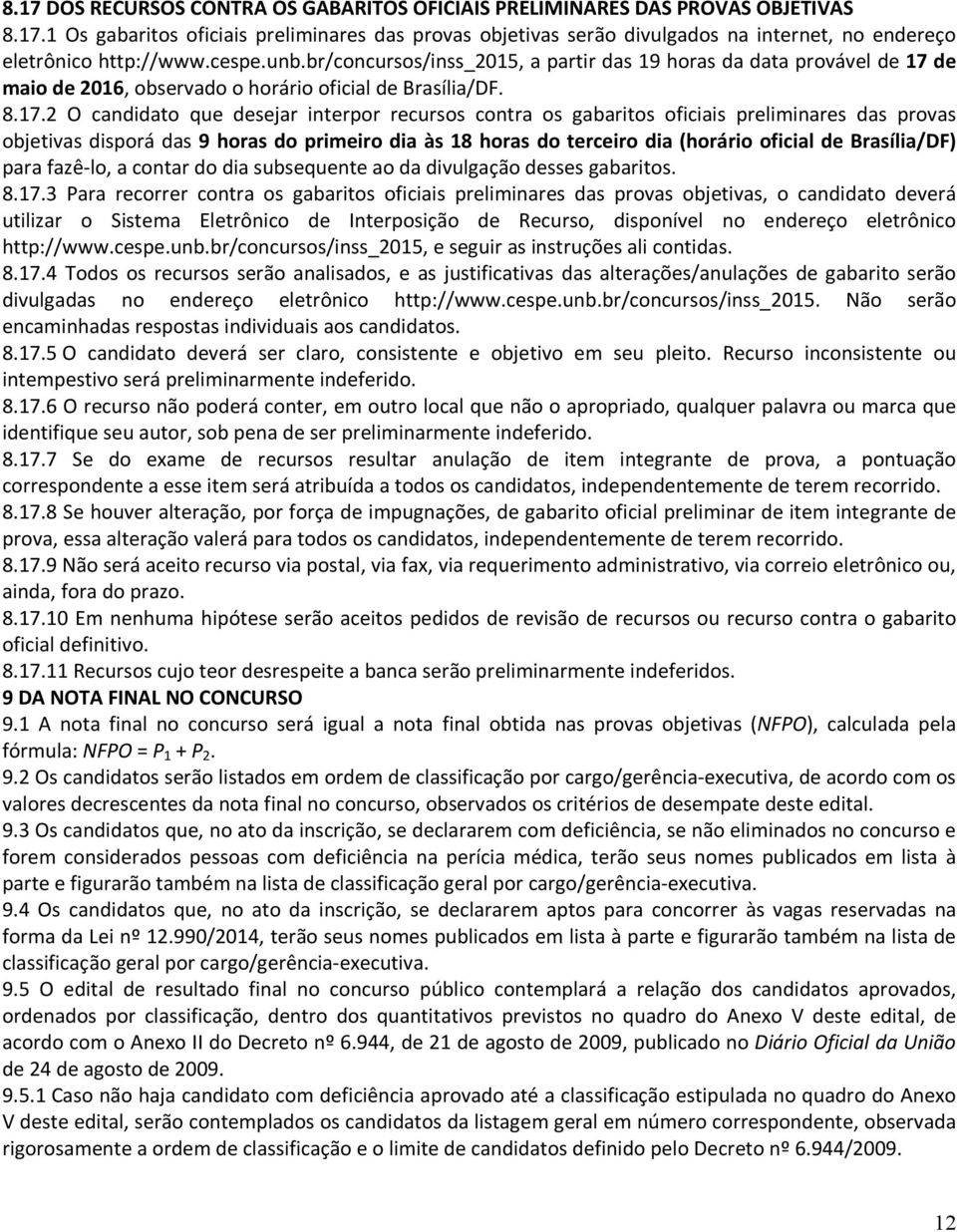 8.17 DOS RECURSOS CONTRA OS GABARITOS OFICIAIS PRELIMINARES DAS PROVAS OBJETIVAS

8.17.1 Os gabaritos oficiais preliminares das provas objetivas serão divulgados na internet, no endereço eletrônico http://www.cespe.unb.br/concursos/inss_2015, a partir das 19 horas da data provável de 17 de maio de 2016, observado o horário oficial de Brasília/DF.

8.17.2 O candidato que desejar interpor recursos contra os gabaritos oficiais preliminares das provas objetivas disporá das 9 horas do primeiro dia às 18 horas do terceiro dia (horário oficial de Brasília/DF) para fazê-lo, a contar do dia subsequente ao da divulgação desses gabaritos.

8.17.3 Para recorrer contra os gabaritos oficiais preliminares das provas objetivas, o candidato deverá utilizar o Sistema Eletrônico de Interposição de Recurso, disponível no endereço eletrônico http://www.cespe.unb.br/concursos/inss_2015, e seguir as instruções ali contidas.

8.17.4 Todos os recursos serão analisados, e as justificativas das alterações/anulações de gabarito serão divulgadas no endereço eletrônico http://www.cespe.unb.br/concursos/inss_2015. Não serão encaminhadas respostas individuais aos candidatos.

8.17.5 O candidato deverá ser claro, consistente e objetivo em seu pleito. Recurso inconsistente ou intempestivo será preliminarmente indeferido.

8.17.6 O recurso não poderá conter, em outro local que não o apropriado, qualquer palavra ou marca que identifique seu autor, sob pena de ser preliminarmente indeferido.

8.17.7 Se do exame de recursos resultar anulação de item integrante de prova, a pontuação correspondente a esse item será atribuída a todos os candidatos, independentemente de terem recorrido.

8.17.8 Se houver alteração, por força de impugnações, de gabarito oficial preliminar de item integrante de prova, essa alteração valerá para todos os candidatos, independentemente de terem recorrido.

8.17.9 Não será aceito recurso via postal, via fax, via requerimento administrativo, via correio eletrônico ou, ainda, fora do prazo.

8.17.10 Em nenhuma hipótese serão aceitos pedidos de revisão de recursos ou recurso contra o gabarito oficial definitivo.

8.17.11 Recursos cujo teor desrespeite a banca serão preliminarmente indeferidos.

9 DA NOTA FINAL NO CONCURSO

9.1 A nota final no concurso será igual a nota final obtida nas provas objetivas (NFPO), calculada pela fórmula: $NFPO = P_1 + P_2$.

9.2 Os candidatos serão listados em ordem de classificação por cargo/gerência-executiva, de acordo com os valores decrescentes da nota final no concurso, observados os critérios de desempate deste edital.

9.3 Os candidatos que, no ato da inscrição, se declararem com deficiência, se não eliminados no concurso e forem considerados pessoas com deficiência na perícia médica, terão seus nomes publicados em lista à parte e figurarão também na lista de classificação geral por cargo/gerência-executiva.

9.4 Os candidatos que, no ato da inscrição, se declararem aptos para concorrer às vagas reservadas na forma da Lei nº 12.990/2014, terão seus nomes publicados em lista à parte e figurarão também na lista de classificação geral por cargo/gerência-executiva.

9.5 O edital de resultado final no concurso público contemplará a relação dos candidatos aprovados, ordenados por classificação, dentro dos quantitativos previstos no quadro do Anexo V deste edital, de acordo com o Anexo II do Decreto nº 6.944, de 21 de agosto de 2009, publicado no Diário Oficial da União de 24 de agosto de 2009.

9.5.1 Caso não haja candidato com deficiência aprovado até a classificação estipulada no quadro do Anexo V deste edital, serão contemplados os candidatos da listagem geral em número correspondente, observada rigorosamente a ordem de classificação e o limite de candidatos definido pelo Decreto nº 6.944/2009.

12